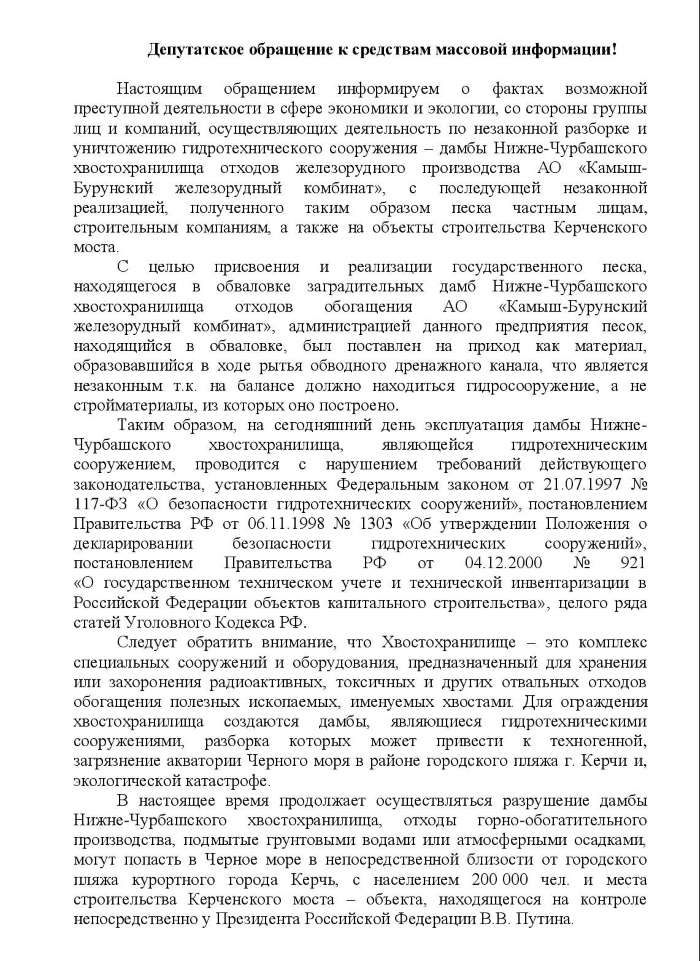 Депутатское обращение к средствам массовой информации!

Настоящим обращением информируем о фактах возможной преступной деятельности в сфере экономики и экологии, со стороны группы лиц и компаний, осуществляющих деятельность по незаконной разборке и уничтожению гидротехнического сооружения – дамбы Нижне-Чурбашского хвостохранилища отходов железорудного производства АО «Камыш-Бурунский железорудный комбинат», с последующей незаконной реализацией, полученного таким образом песка частным лицам, строительным компаниям, а также на объекты строительства Керченского моста.

С целью присвоения и реализации государственного песка, находящегося в обваловке заградительных дамб Нижне-Чурбашского хвостохранилища отходов обогащения АО «Камыш-Бурунский железорудный комбинат», администрацией данного предприятия песок, находящийся в обваловке, был поставлен на приход как материал, образовавшийся в ходе рытья обводного дренажного канала, что является незаконным т.к. на балансе должно находиться гидросооружение, а не стройматериалы, из которых оно построено.

Таким образом, на сегодняшний день эксплуатация дамбы Нижне-Чурбашского хвостохранилища, являющейся гидротехническим сооружением, проводится с нарушением требований действующего законодательства, установленных Федеральным законом от 21.07.1997 № 117-ФЗ «О безопасности гидротехнических сооружений», постановлением Правительства РФ от 06.11.1998 № 1303 «Об утверждении Положения о декларировании безопасности гидротехнических сооружений», постановлением Правительства РФ от 04.12.2000 № 921 «О государственном техническом учете и технической инвентаризации в Российской Федерации объектов капитального строительства», целого ряда статей Уголовного Кодекса РФ.

Следует обратить внимание, что Хвостохранилище – это комплекс специальных сооружений и оборудования, предназначенный для хранения или захоронения радиоактивных, токсичных и других отвальных отходов обогащения полезных ископаемых, именуемых хвостами. Для ограждения хвостохранилища создаются дамбы, являющиеся гидротехническими сооружениями, разборка которых может привести к техногенной, загрязнение акватории Черного моря в районе городского пляжа г. Керчи и, экологической катастрофе.

В настоящее время продолжает осуществляться разрушение дамбы Нижне-Чурбашского хвостохранилища, отходы горно-обогатительного производства, подмытые грунтовыми водами или атмосферными осадками, могут попасть в Черное море в непосредственной близости от городского пляжа курортного города Керчь, с населением 200 000 чел. и места строительства Керченского моста – объекта, находящегося на контроле непосредственно у Президента Российской Федерации В.В. Путина.